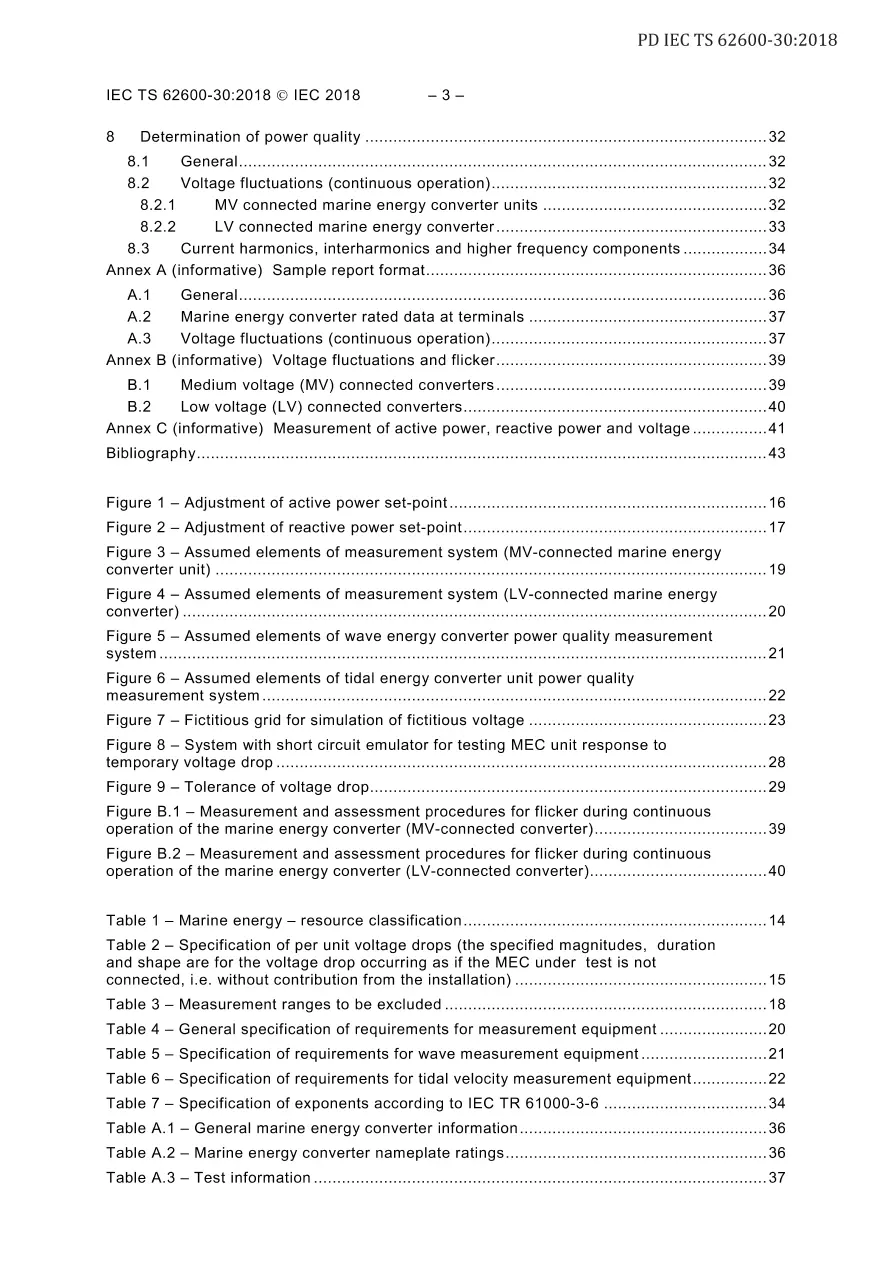 PD IEC TS 62600-30:2018

IEC TS 62600-30:2018 © IEC 2018 – 3 –

8 Determination of power quality 32
8.1 General 32
8.2 Voltage fluctuations (continuous operation) 32
8.2.1 MV connected marine energy converter units 32
8.2.2 LV connected marine energy converter 33
8.3 Current harmonics, interharmonics and higher frequency components 34
Annex A (informative) Sample report format 36
A.1 General 36
A.2 Marine energy converter rated data at terminals 37
A.3 Voltage fluctuations (continuous operation) 37
Annex B (informative) Voltage fluctuations and flicker 39
B.1 Medium voltage (MV) connected converters 39
B.2 Low voltage (LV) connected converters 40
Annex C (informative) Measurement of active power, reactive power and voltage 41
Bibliography 43

Figure 1 – Adjustment of active power set-point 16
Figure 2 – Adjustment of reactive power set-point 17
Figure 3 – Assumed elements of measurement system (MV-connected marine energy converter unit) 19
Figure 4 – Assumed elements of measurement system (LV-connected marine energy converter) 20
Figure 5 – Assumed elements of wave energy converter power quality measurement system 21
Figure 6 – Assumed elements of tidal energy converter unit power quality measurement system 22
Figure 7 – Fictitious grid for simulation of fictitious voltage 23
Figure 8 – System with short circuit emulator for testing MEC unit response to temporary voltage drop 28
Figure 9 – Tolerance of voltage drop 29
Figure B.1 – Measurement and assessment procedures for flicker during continuous operation of the marine energy converter (MV-connected converter) 39
Figure B.2 – Measurement and assessment procedures for flicker during continuous operation of the marine energy converter (LV-connected converter) 40

Table 1 – Marine energy – resource classification 14
Table 2 – Specification of per unit voltage drops (the specified magnitudes, duration and shape are for the voltage drop occurring as if the MEC under test is not connected, i.e. without contribution from the installation) 15
Table 3 – Measurement ranges to be excluded 18
Table 4 – General specification of requirements for measurement equipment 20
Table 5 – Specification of requirements for wave measurement equipment 21
Table 6 – Specification of requirements for tidal velocity measurement equipment 22
Table 7 – Specification of exponents according to IEC TR 61000-3-6 34
Table A.1 – General marine energy converter information 36
Table A.2 – Marine energy converter nameplate ratings 36
Table A.3 – Test information 37